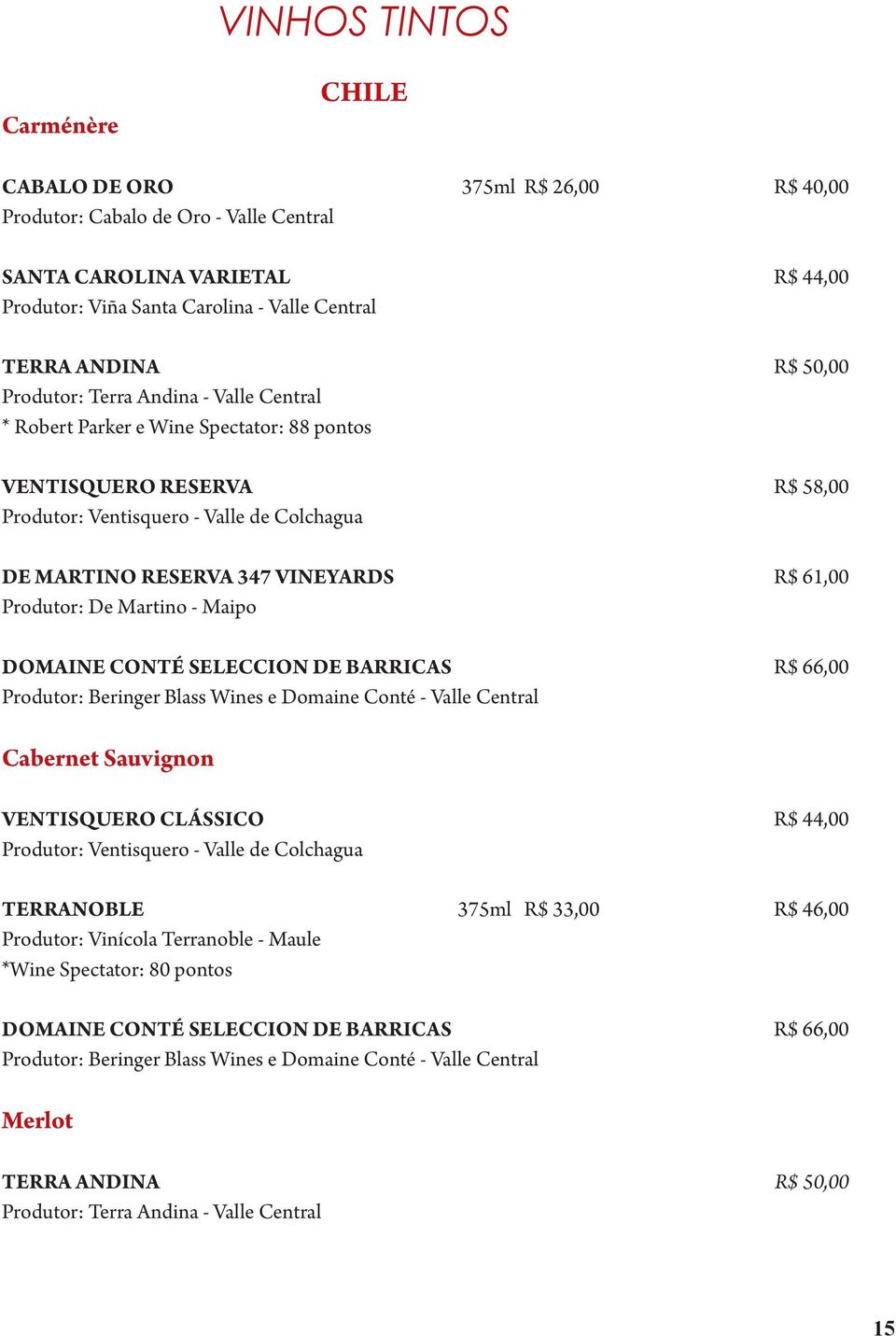 VINHOS TINTOS

CHILE

Carménère

CABALO DE ORO 375ml R$ 26,00 R$ 40,00
Produtor: Cabalo de Oro - Valle Central

SANTA CAROLINA VARIETAL R$ 44,00
Produtor: Viña Santa Carolina - Valle Central

TERRA ANDINA R$ 50,00
Produtor: Terra Andina - Valle Central
* Robert Parker e Wine Spectator: 88 pontos

VENTISQUERO RESERVA R$ 58,00
Produtor: Ventisquero - Valle de Colchagua

DE MARTINO RESERVA 347 VINEYARDS R$ 61,00
Produtor: De Martino - Maipo

DOMAINE CONTÉ SELECCION DE BARRICAS R$ 66,00
Produtor: Beringer Blass Wines e Domaine Conté - Valle Central

Cabernet Sauvignon

VENTISQUERO CLÁSSICO R$ 44,00
Produtor: Ventisquero - Valle de Colchagua

TERRANOBLE 375ml R$ 33,00 R$ 46,00
Produtor: Vinícola Terranoble - Maule
*Wine Spectator: 80 pontos

DOMAINE CONTÉ SELECCION DE BARRICAS R$ 66,00
Produtor: Beringer Blass Wines e Domaine Conté - Valle Central

Merlot

TERRA ANDINA R$ 50,00
Produtor: Terra Andina - Valle Central

15